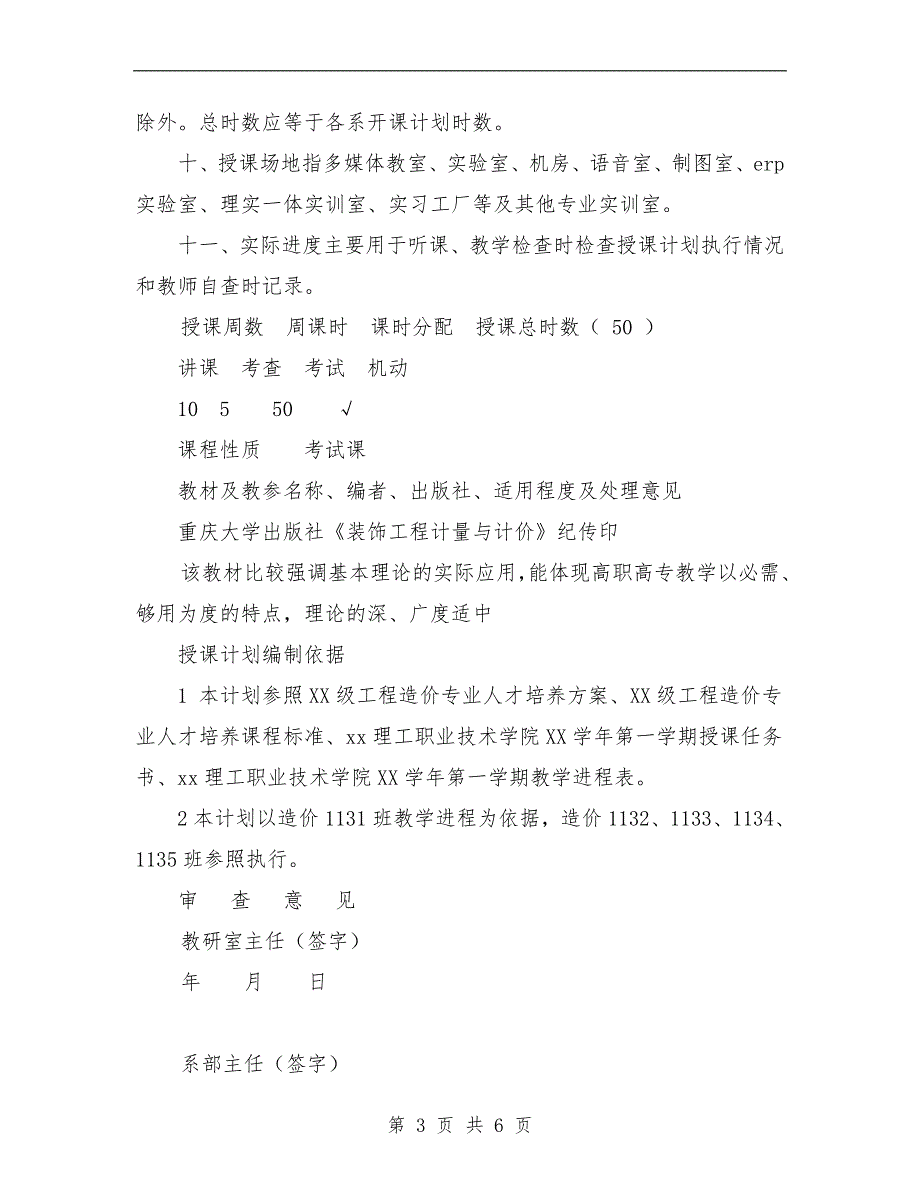 除外。总时数应等于各系开课计划时数。

十、授课场地指多媒体教室、实验室、机房、语音室、制图室、erp实验室、理实一体实训室、实习工厂等及其他专业实训室。

十一、实际进度主要用于听课、教学检查时检查授课计划执行情况和教师自查时记录。

授课周数　周课时　课时分配　授课总时数（ 50 ）

讲课　考查　考试　机动

10　5　50　√

课程性质　考试课

教材及教参名称、编者、出版社、适用程度及处理意见

重庆大学出版社《装饰工程计量与计价》纪传印

该教材比较强调基本理论的实际应用,能体现高职高专教学以必需、够用为度的特点，理论的深、广度适中

授课计划编制依据

1 本计划参照XX级工程造价专业人才培养方案、XX级工程造价专业人才培养课程标准、xx理工职业技术学院XX学年第一学期授课任务书、xx理工职业技术学院XX学年第一学期教学进程表。

2本计划以造价1131班教学进程为依据，造价1132、1133、1134、1135班参照执行。

审　查　意　见

教研室主任（签字）

年　月　日

系部主任（签字）

第 3 页 共 6 页